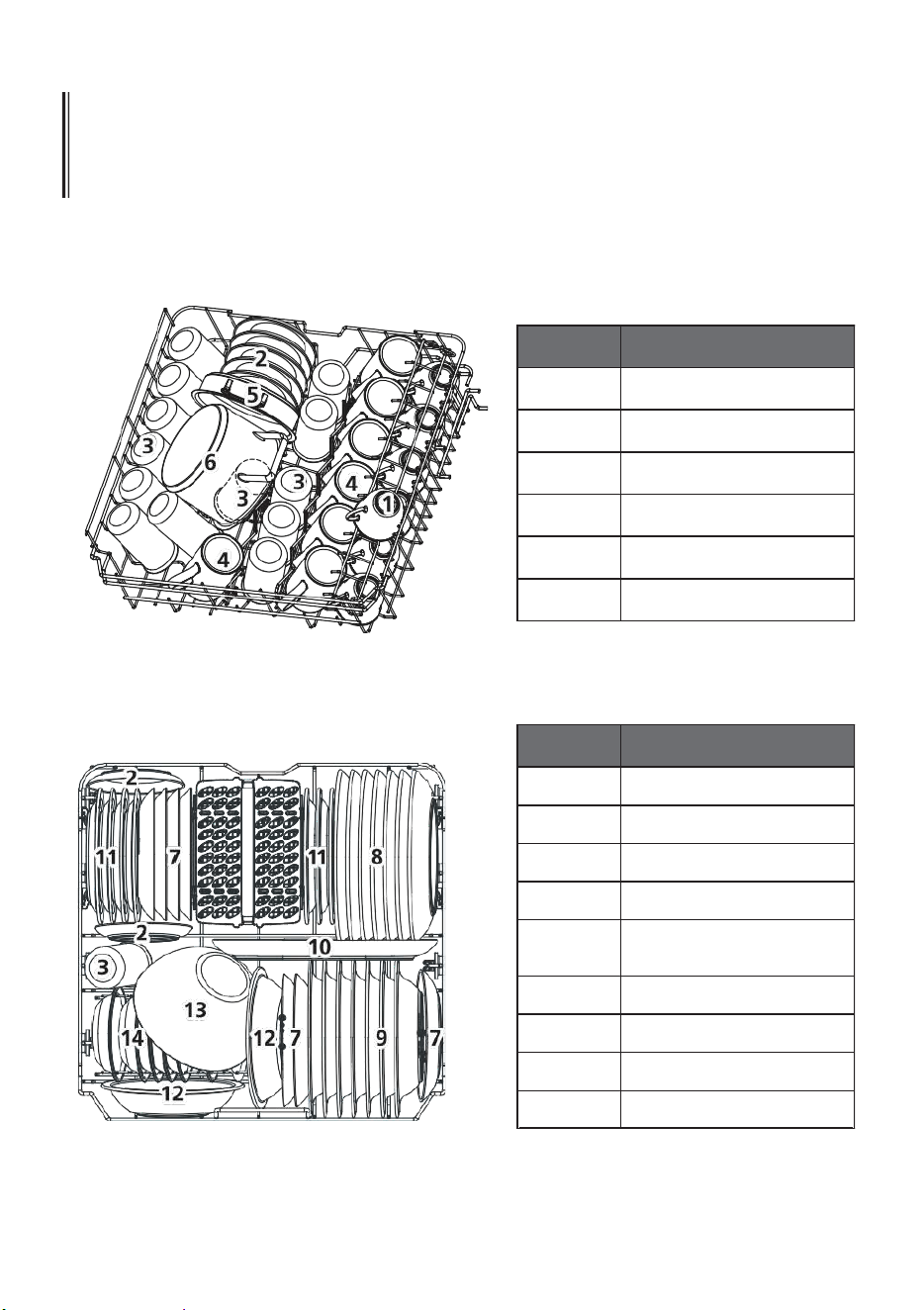 2
5
3
6
3
3
4
1
4

2
11
7
11
8
2
10
3
13
14
12
7
9
7
12